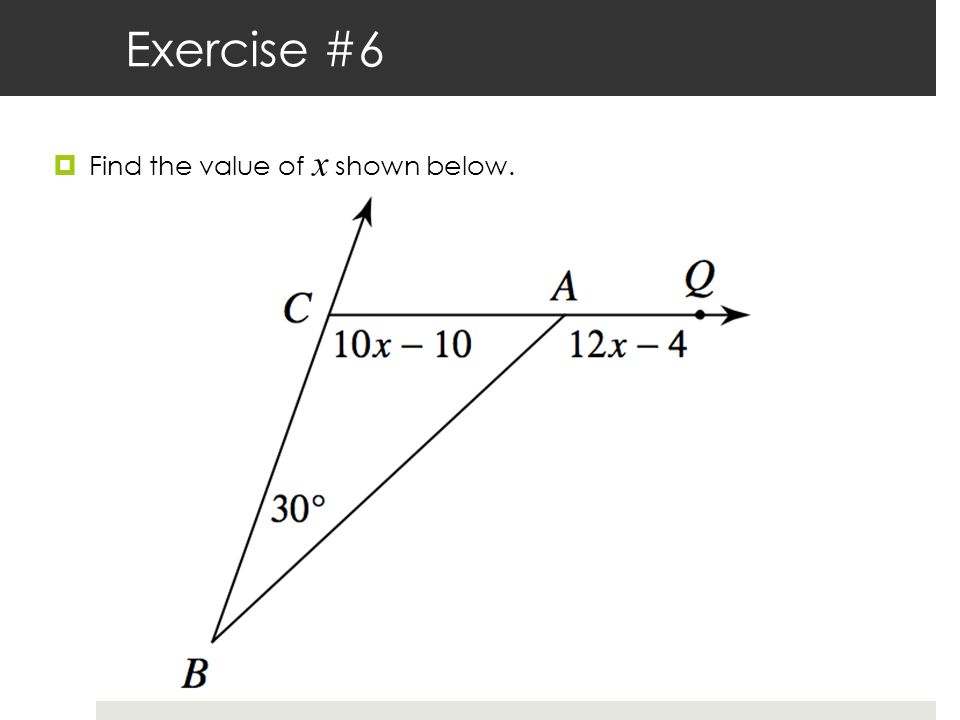 Exercise #6

Find the value of $x$ shown below.

$C$

$A$

$Q$

$10x - 10$

$12x - 4$

$30°$

$B$